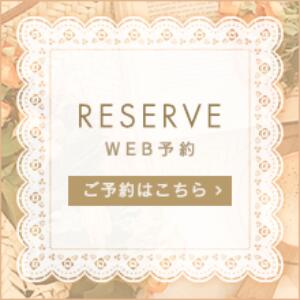 RESERVE
WEB予約

ご予約はこちら >